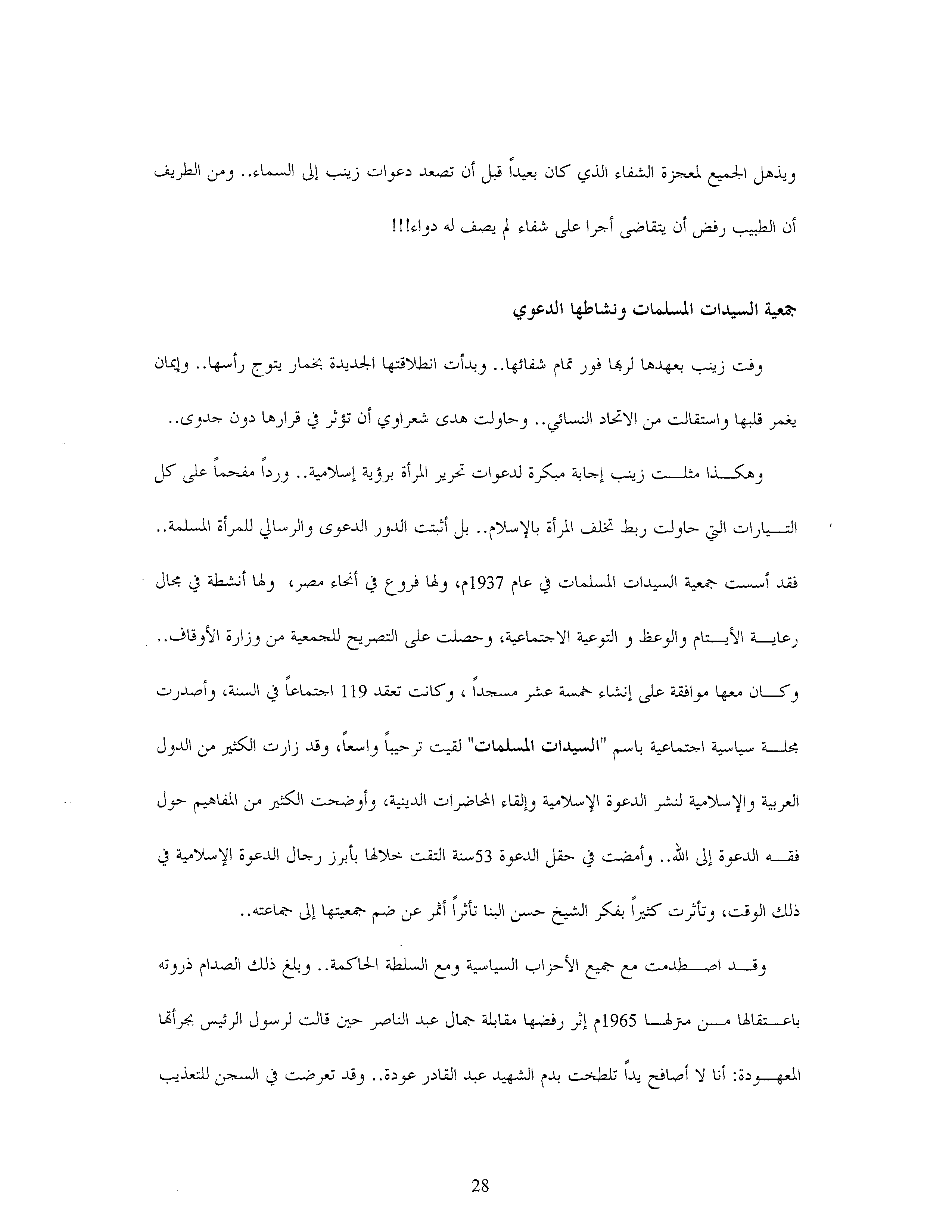 ويذهل الجميع لمعجزة الشفاء الذي كان بعيداً قبل أن تصعد دعوات زينب إلى السماء.. ومن الطريف أن الطبيب رفض أن يتقاضى أجرا على شفاء لم يصف له دواء!!!

جمعية السيدات المسلمات ونشاطها الدعوي

وفت زينب بعهدها لربها فور تمام شفائها.. وبدأت انطلاقتها الجديدة بخمار يتوج رأسها.. وإيمان يغمر قلبها واستقالت من الاتحاد النسائي.. وحاولت هدى شعراوي أن تؤثر في قرارها دون جدوى..

وهكذا مثلت زينب إجابة مبكرة لدعوات تحرير المرأة برؤية إسلامية.. ورداً مفحماً على كل التيارات التي حاولت ربط تخلف المرأة بالإسلام.. بل أثبتت الدور الدعوى والرسالي للمرأة المسلمة.. فقد أسست جمعية السيدات المسلمات في عام 1937م، ولها فروع في أنحاء مصر، ولها أنشطة في مجال رعاية الأيتام والوعظ و التوعية الاجتماعية، وحصلت على التصريح للجمعية من وزارة الأوقاف.. وكان معها موافقة على إنشاء خمسة عشر مسجداً ، وكانت تعقد 119 اجتماعاً في السنة، وأصدرت مجلة سياسية اجتماعية باسم "السيدات المسلمات" لقيت ترحيباً واسعاً، وقد زارت الكثير من الدول العربية والإسلامية لنشر الدعوة الإسلامية وإلقاء المحاضرات الدينية، وأوضحت الكثير من المفاهيم حول فقه الدعوة إلى الله.. وأمضت في حقل الدعوة 53سنة التقت خلالها بأبرز رجال الدعوة الإسلامية في ذلك الوقت، وتأثرت كثيراً بفكر الشيخ حسن البنا تأثراً أثمر عن ضم جمعيتها إلى جماعته..

وقد اصطدمت مع جميع الأحزاب السياسية ومع السلطة الحاكمة.. وبلغ ذلك الصدام ذروته باعتقالها من مترلها 1965م إثر رفضها مقابلة جمال عبد الناصر حين قالت لرسول الرئيس بجرأتها المعهودة: أنا لا أصافح يداً تلطخت بدم الشهيد عبد القادر عودة.. وقد تعرضت في السجن للتعذيب

28